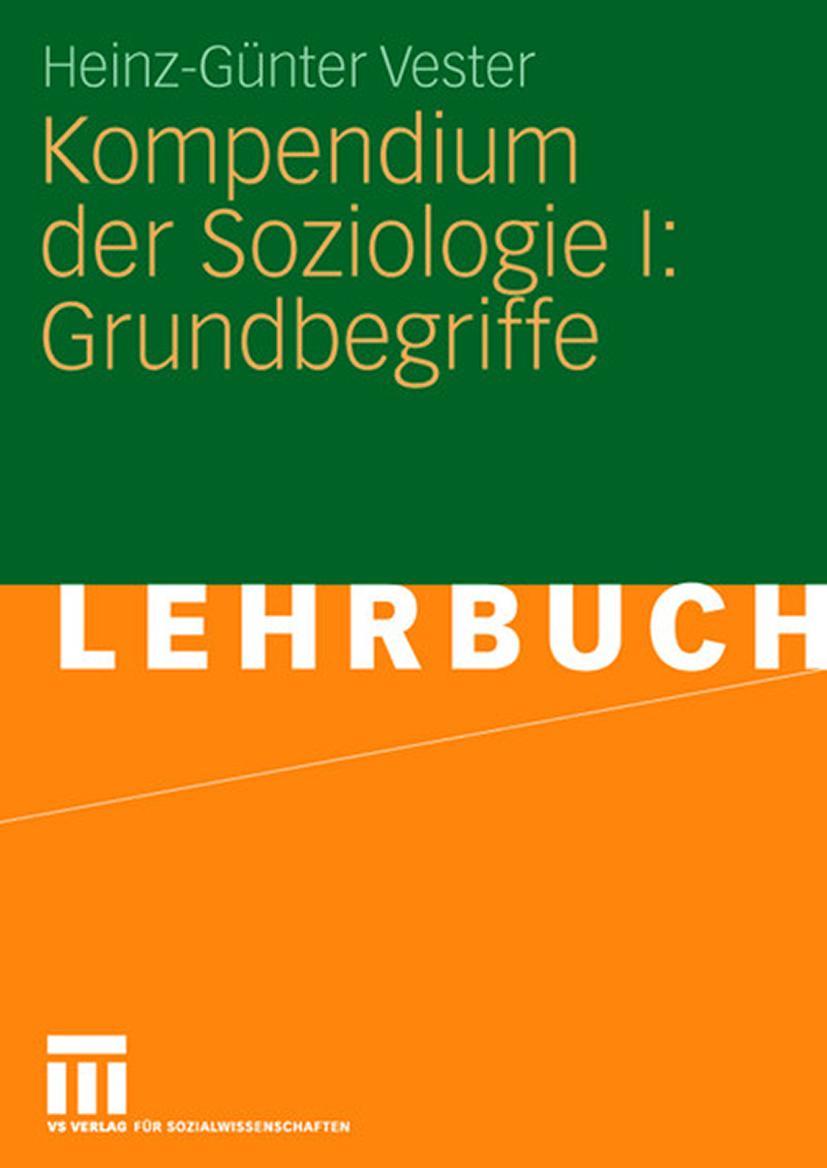 Heinz-Günter Vester

Kompendium der Soziologie I: Grundbegriffe

LEHRBUCH

VS VERLAG FÜR SOZIALWISSENSCHAFTEN